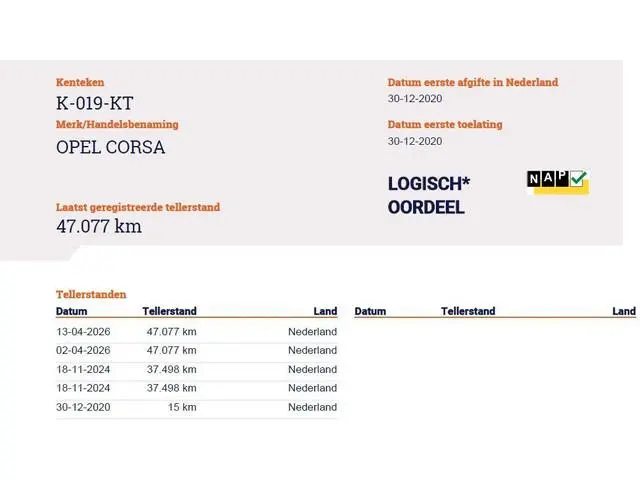 Kenteken
K-019-KT
Merk/Handelsbenaming
OPEL CORSA

Laatst geregistreerde tellerstand
47.077 km

Datum eerste afgifte in Nederland
30-12-2020

Datum eerste toelating
30-12-2020

LOGISCH*
OORDEEL

NAP

Tellerstanden

| Datum | Tellerstand | Land |
|---|---|---|
| 13-04-2026 | 47.077 km | Nederland |
| 02-04-2026 | 47.077 km | Nederland |
| 18-11-2024 | 37.498 km | Nederland |
| 18-11-2024 | 37.498 km | Nederland |
| 30-12-2020 | 15 km | Nederland |

| Datum | Tellerstand | Land |
|---|---|---|